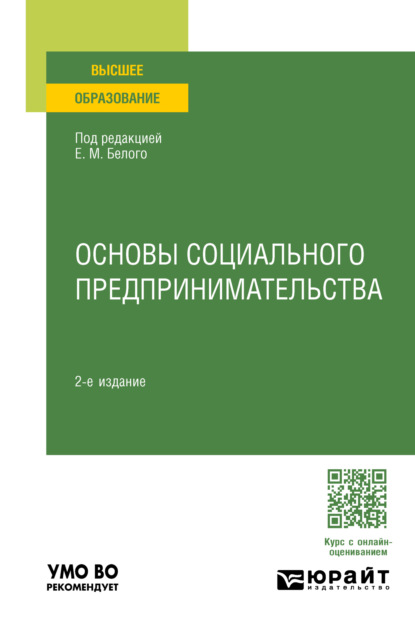 ВЫСШЕЕ
ОБРАЗОВАНИЕ

Под редакцией
Е. М. Белого

ОСНОВЫ СОЦИАЛЬНОГО ПРЕДПРИНИМАТЕЛЬСТВА

2-е издание

Курс с онлайн-оцениванием

УМО ВО
РЕКОМЕНДУЕТ

ЮРАЙТ
издательство